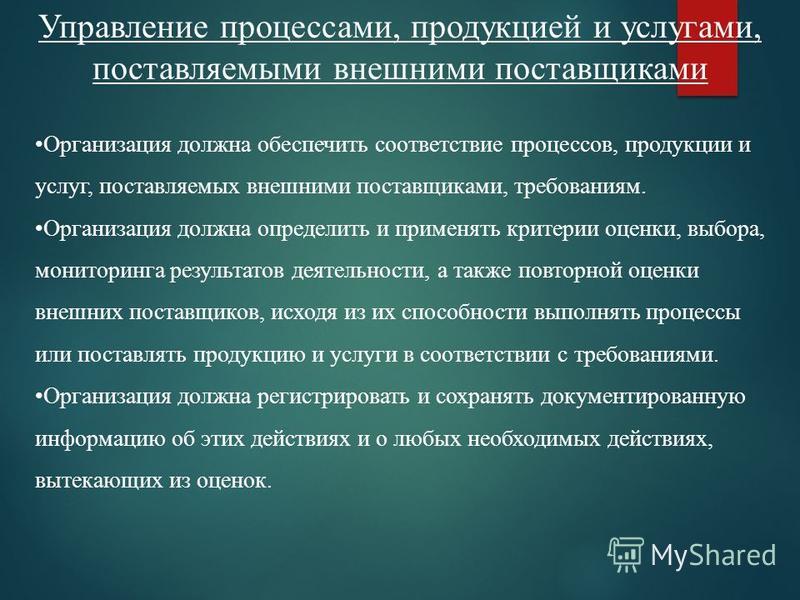 Управление процессами, продукцией и услугами, поставляемыми внешними поставщиками

•Организация должна обеспечить соответствие процессов, продукции и услуг, поставляемых внешними поставщиками, требованиям.

•Организация должна определить и применять критерии оценки, выбора, мониторинга результатов деятельности, а также повторной оценки внешних поставщиков, исходя из их способности выполнять процессы или поставлять продукцию и услуги в соответствии с требованиями.

•Организация должна регистрировать и сохранять документированную информацию об этих действиях и о любых необходимых действиях, вытекающих из оценок.

MyShared